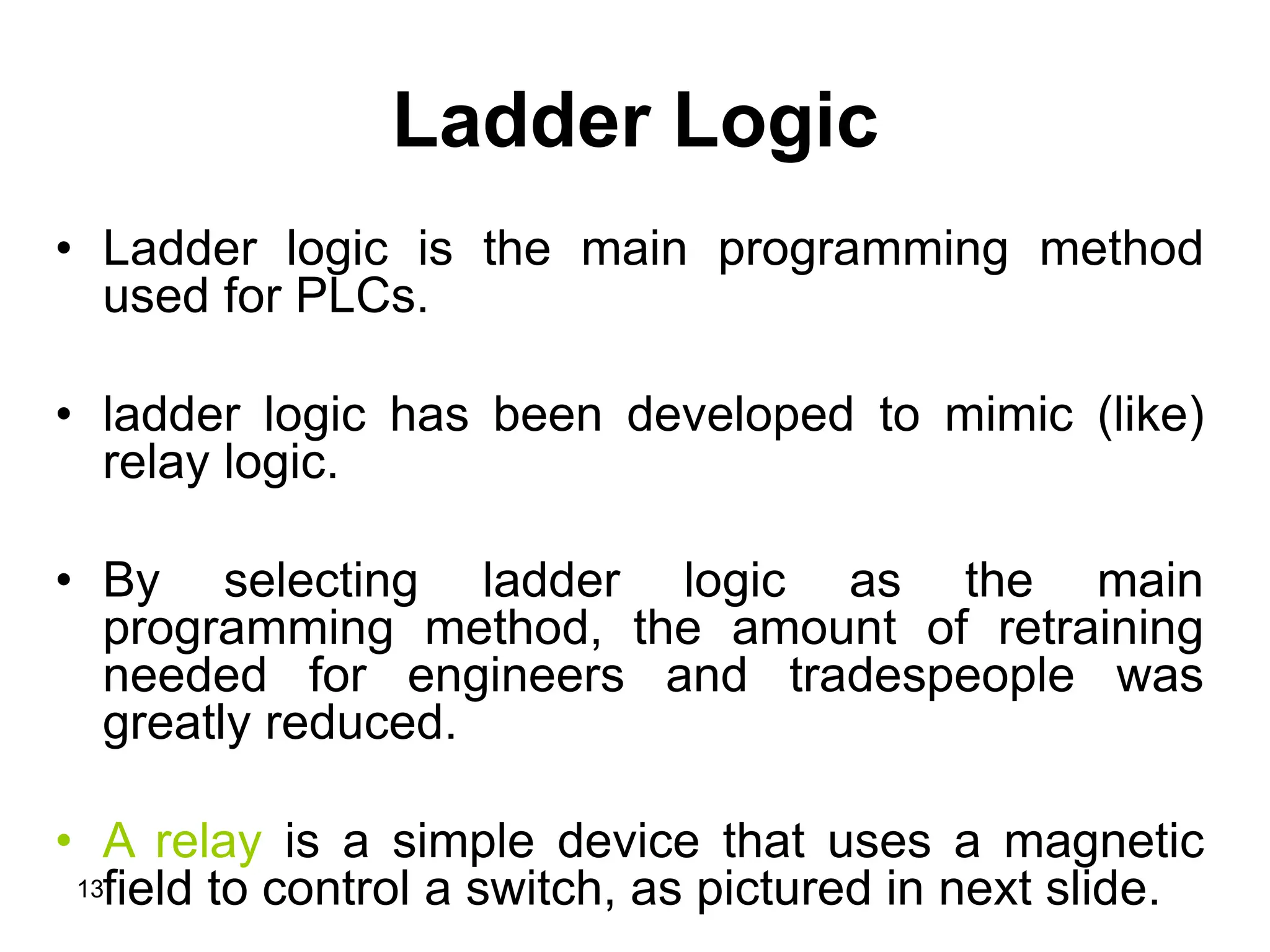 Ladder Logic

• Ladder logic is the main programming method used for PLCs.

• ladder logic has been developed to mimic (like) relay logic.

• By selecting ladder logic as the main programming method, the amount of retraining needed for engineers and tradespeople was greatly reduced.

• A relay is a simple device that uses a magnetic field to control a switch, as pictured in next slide.

13